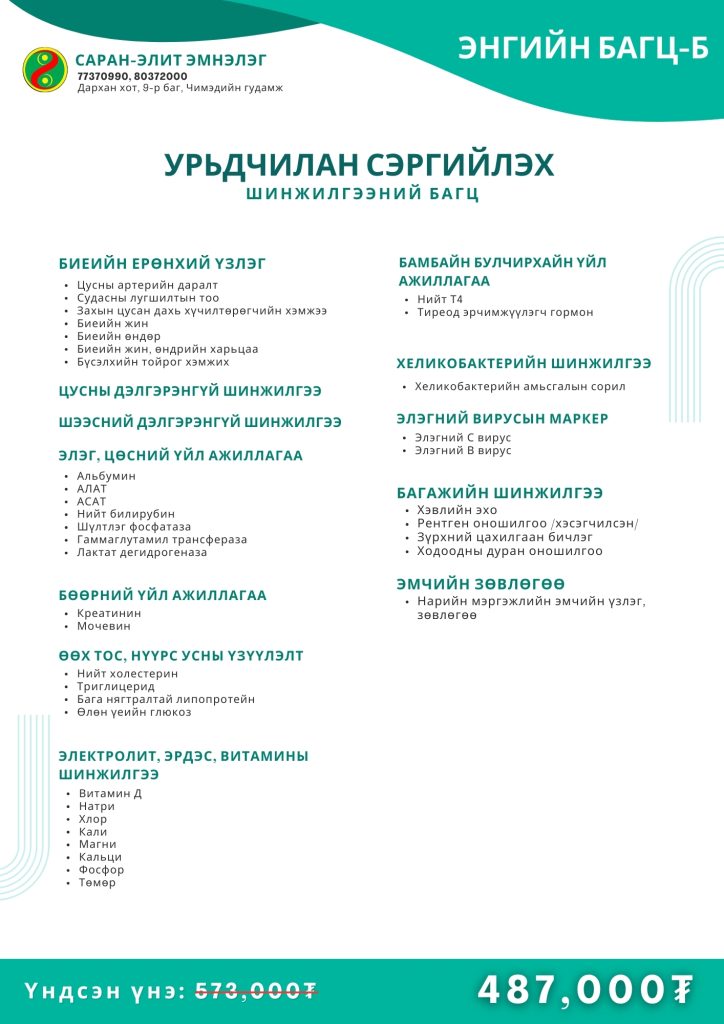 САРАН-ЭЛИТ ЭМНЭЛЭГ
77370990, 80372000
Дархан хот, 9-р баг, Чимэдийн гудамж

ЭНГИЙН БАГЦ-Б

УРЬДЧИЛАН СЭРГИЙЛЭХ
ШИНЖИЛГЭЭНИЙ БАГЦ

БИЕИЙН ЕРӨНХИЙ ҮЗЛЭГ
• Цусны артерийн даралт
• Судасны лугшилтын тоо
• Захын цусан дахь хүчилтөрөгчийн хэмжээ
• Биеийн жин
• Биеийн өндөр
• Биеийн жин, өндрийн харьцаа
• Бүсэлхийн тойрог хэмжих

ЦУСНЫ ДЭЛГЭРЭНГҮЙ ШИНЖИЛГЭЭ

ШЭЭСНИЙ ДЭЛГЭРЭНГҮЙ ШИНЖИЛГЭЭ

ЭЛЭГ, ЦӨСНИЙ ҮЙЛ АЖИЛЛАГАА
• Альбумин
• АЛАТ
• АСАТ
• Нийт билирубин
• Шүлтлэг фосфатаза
• Гаммаглутамил трансфераза
• Лактат дегидрогеназа

БӨӨРНИЙ ҮЙЛ АЖИЛЛАГАА
• Креатинин
• Мочевин

ӨӨХ ТОС, НҮҮРС УСНЫ ҮЗҮҮЛЭЛТ
• Нийт холестерин
• Триглицерид
• Бага нягтралтай липопротейн
• Өлөн үеийн глюкоз

ЭЛЕКТРОЛИТ, ЭРДЭС, ВИТАМИНЫ ШИНЖИЛГЭЭ
• Витамин Д
• Натри
• Хлор
• Кали
• Магни
• Кальци
• Фосфор
• Төмөр

БАМБАЙН БУЛЧИРХАЙН ҮЙЛ АЖИЛЛАГАА
• Нийт Т4
• Тиреод эрчимжүүлэгч гормон

ХЕЛИКОБАКТЕРИЙН ШИНЖИЛГЭЭ
• Хеликобактерийн амьсгалын сорил

ЭЛЭГНИЙ ВИРУСЫН МАРКЕР
• Элэгний С вирус
• Элэгний В вирус

БАГАЖИЙН ШИНЖИЛГЭЭ
• Хэвлийн эхо
• Рентген оношилгоо /хэсэгчилсэн/
• Зүрхний цахилгаан бичлэг
• Ходоодны дуран оношилгоо

ЭМЧИЙН ЗӨВЛӨГӨӨ
• Нарийн мэргэжлийн эмчийн үзлэг, зөвлөгөө

Үндсэн үнэ: 573,000₮

487,000₮